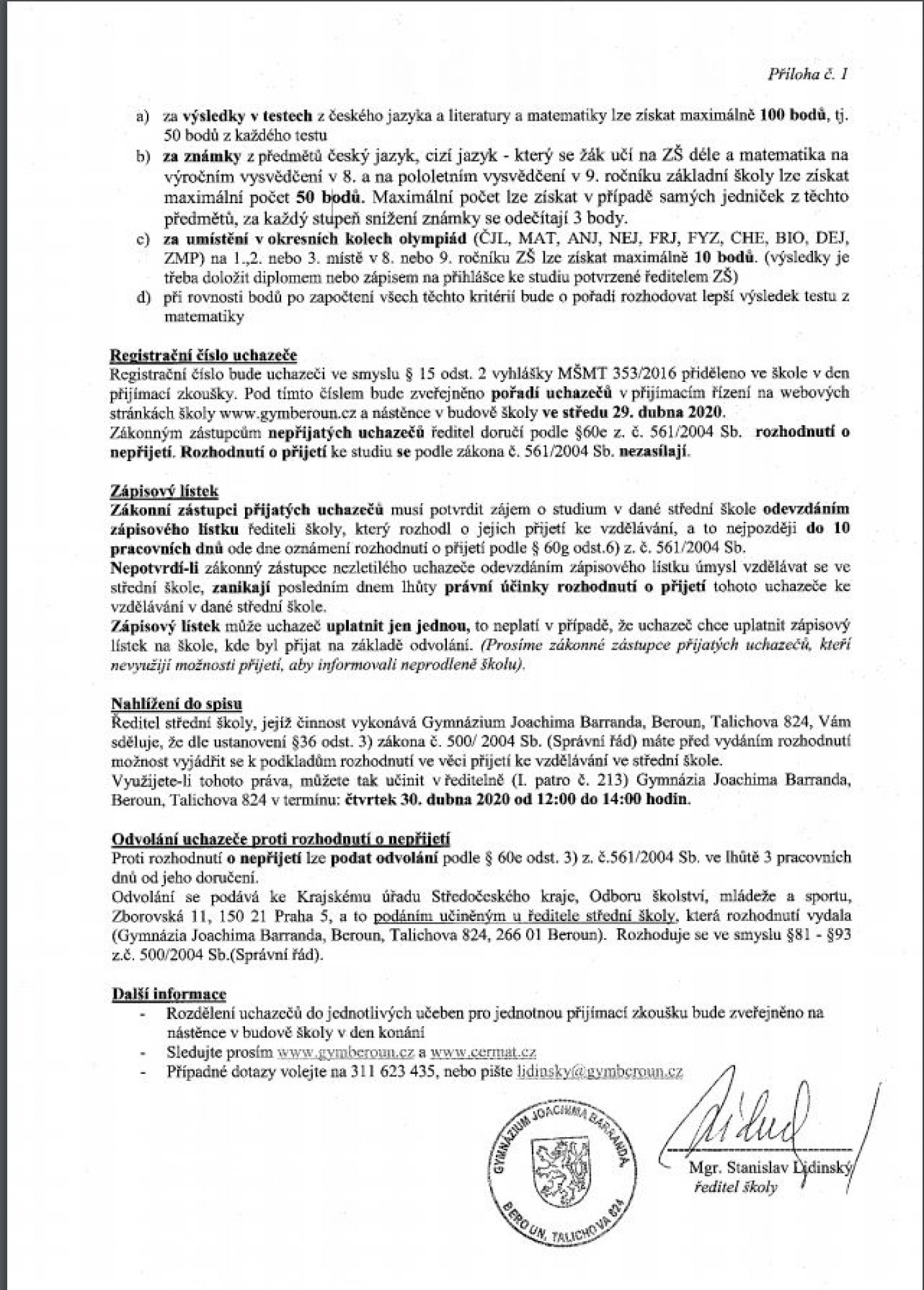 Příloha č. 1

a) za výsledky v testech z českého jazyka a literatury a matematiky lze získat maximálně 100 bodů, tj. 50 bodů z každého testu

b) za známky z předmětů český jazyk, cizí jazyk - který se žák učí na ZŠ déle a matematika na výročním vysvědčení v 8. a na pololetním vysvědčení v 9. ročníku základní školy lze získat maximální počet 50 bodů. Maximální počet lze získat v případě samých jedniček z těchto předmětů, za každý stupeň snížení známky se odečítají 3 body.

c) za umístění v okresních kolech olympiád (ČJL, MAT, ANJ, NEJ, FRJ, FYZ, CHE, BIO, DEJ, ZMP) na 1.,2. nebo 3. místě v 8. nebo 9. ročníku ZŠ lze získat maximálně 10 bodů. (výsledky je třeba doložit diplomem nebo zápisem na přihlášce ke studiu potvrzené ředitelem ZŠ)

d) při rovnosti bodů po započtení všech těchto kritérií bude o pořadí rozhodovat lepší výsledek testu z matematiky

Registrační číslo uchazeče
Registrační číslo bude uchazeči ve smyslu § 15 odst. 2 vyhlášky MŠMT 353/2016 přiděleno ve škole v den přijímací zkoušky. Pod tímto číslem bude zveřejněno pořadí uchazečů v přijímacím řízení na webových stránkách školy www.gymberoun.cz a nástěnce v budově školy ve středu 29. dubna 2020.
Zákonným zástupcům nepřijatých uchazečů ředitel doručí podle §60e z. č. 561/2004 Sb. rozhodnutí o nepřijetí. Rozhodnutí o přijetí ke studiu se podle zákona č. 561/2004 Sb. nezasílají.

Zápisový lístek
Zákonní zástupci přijatých uchazečů musí potvrdit zájem o studium v dané střední škole odevzdáním zápisového lístku řediteli školy, který rozhodl o jejich přijetí ke vzdělávání, a to nejpozději do 10 pracovních dnů ode dne oznámení rozhodnutí o přijetí podle § 60g odst.6) z. č. 561/2004 Sb.
Nepotvrdí-li zákonný zástupce nezletilého uchazeče odevzdáním zápisového lístku úmysl vzdělávat se ve střední škole, zanikají posledním dnem lhůty právní účinky rozhodnutí o přijetí tohoto uchazeče ke vzdělávání v dané střední škole.
Zápisový lístek může uchazeč uplatnit jen jednou, to neplatí v případě, že uchazeč chce uplatnit zápisový lístek na škole, kde byl přijat na základě odvolání. (Prosíme zákonné zástupce přijatých uchazečů, kteří nevyužijí možnosti přijetí, aby informovali neprodleně školu).

Nahlížení do spisu
Ředitel střední školy, jejíž činnost vykonává Gymnázium Joachima Barranda, Beroun, Talichova 824, Vám sděluje, že dle ustanovení §36 odst. 3) zákona č. 500/ 2004 Sb. (Správní řád) máte před vydáním rozhodnutí možnost vyjádřit se k podkladům rozhodnutí ve věci přijetí ke vzdělávání ve střední škole.
Využijete-li tohoto práva, můžete tak učinit v ředitelně (I. patro č. 213) Gymnázia Joachima Barranda, Beroun, Talichova 824 v termínu: čtvrtek 30. dubna 2020 od 12:00 do 14:00 hodin.

Odvolání uchazeče proti rozhodnutí o nepřijetí
Proti rozhodnutí o nepřijetí lze podat odvolání podle § 60e odst. 3) z. č.561/2004 Sb. ve lhůtě 3 pracovních dnů od jeho doručení.
Odvolání se podává ke Krajskému úřadu Středočeského kraje, Odboru školství, mládeže a sportu, Zborovská 11, 150 21 Praha 5, a to podáním učiněným u ředitele střední školy, která rozhodnutí vydala (Gymnázia Joachima Barranda, Beroun, Talichova 824, 266 01 Beroun). Rozhoduje se ve smyslu §81 - §93 z.č. 500/2004 Sb.(Správní řád).

Další informace
- Rozdělení uchazečů do jednotlivých učeben pro jednotnou přijímací zkoušku bude zveřejněno na nástěnce v budově školy v den konání
- Sledujte prosím www.gymberoun.cz a www.cermat.cz
- Případné dotazy volejte na 311 623 435, nebo pište lidinsky@gymberoun.cz

GYMNÁZIUM JOACHIMA BARRANDA
BEROUN, TALICHOVA 824

Mgr. Stanislav Lidinský
ředitel školy